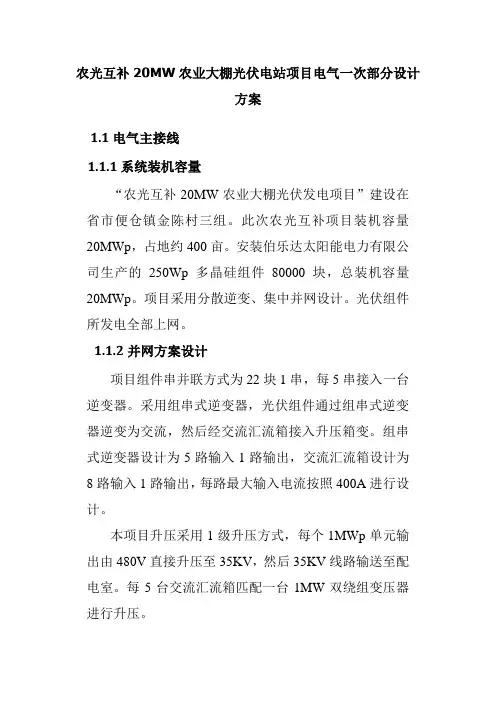 农光互补 20MW 农业大棚光伏电站项目电气一次部分设计方案

1.1 电气主接线

1.1.1 系统装机容量

“农光互补 20MW 农业大棚光伏发电项目”建设在省市便仓镇金陈村三组。此次农光互补项目装机容量 20MWp，占地约 400 亩。安装伯乐达太阳能电力有限公司生产的 250Wp 多晶硅组件 80000 块，总装机容量 20MWp。项目采用分散逆变、集中并网设计。光伏组件所发电全部上网。

1.1.2 并网方案设计

项目组件串并联方式为 22 块 1 串，每 5 串接入一台逆变器。采用组串式逆变器，光伏组件通过组串式逆变器逆变为交流，然后经交流汇流箱接入升压箱变。组串式逆变器设计为 5 路输入 1 路输出，交流汇流箱设计为 8 路输入 1 路输出，每路最大输入电流按照 400A 进行设计。

本项目升压采用 1 级升压方式，每个 1MWp 单元输出由 480V 直接升压至 35KV，然后 35KV 线路输送至配电室。每 5 台交流汇流箱匹配一台 1MW 双绕组变压器进行升压。